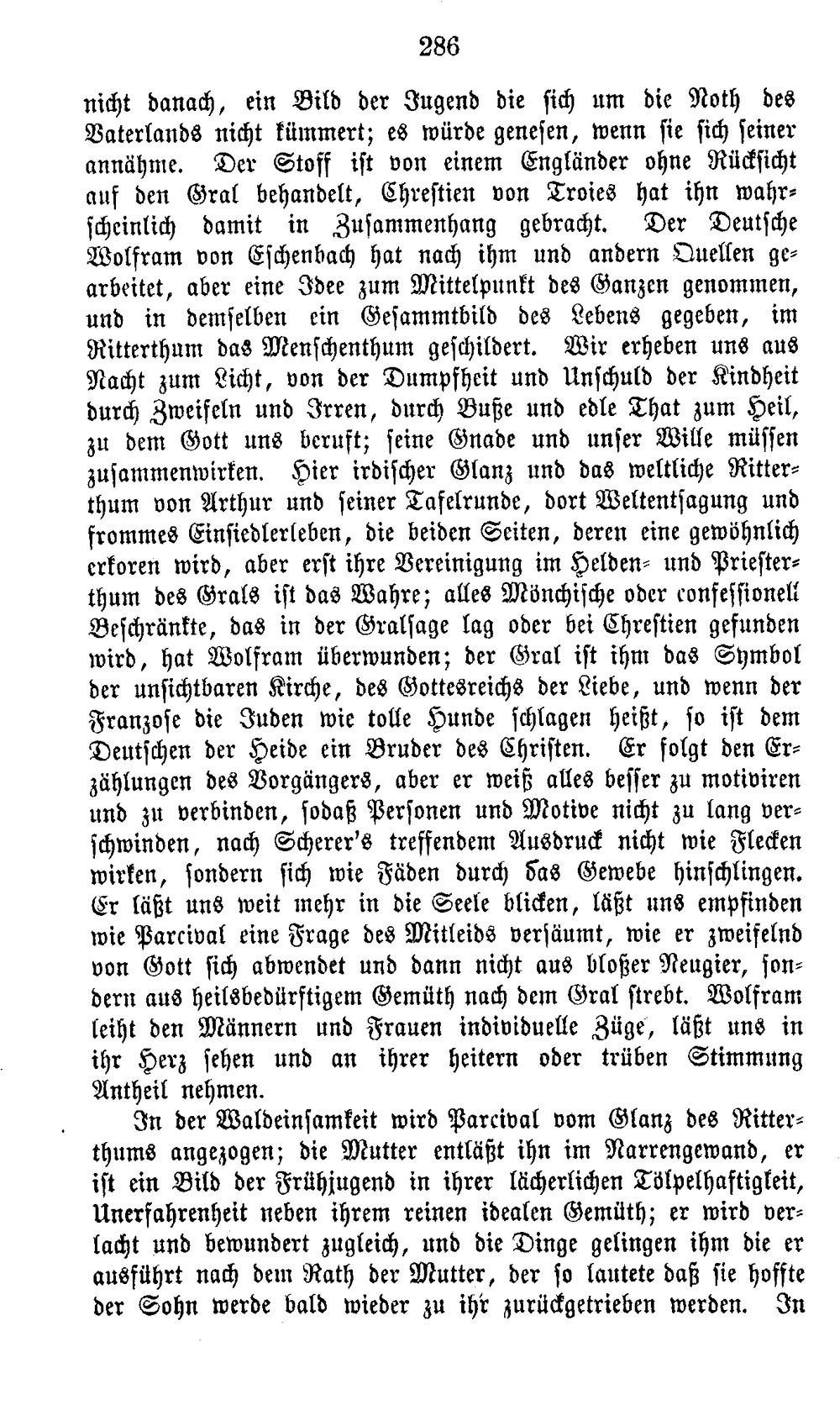 286

nicht danach, ein Bild der Jugend die sich um die Noth des Vaterlands nicht kümmert; es würde genesen, wenn sie sich seiner annähme. Der Stoff ist von einem Engländer ohne Rücksicht auf den Gral behandelt, Chrestien von Troies hat ihn wahrscheinlich damit in Zusammenhang gebracht. Der Deutsche Wolfram von Eschenbach hat nach ihm und andern Quellen gearbeitet, aber eine Idee zum Mittelpunkt des Ganzen genommen, und in demselben ein Gesammtbild des Lebens gegeben, im Ritterthum das Menschenthum geschildert. Wir erheben uns aus Nacht zum Licht, von der Dumpfheit und Unschuld der Kindheit durch Zweifeln und Irren, durch Buße und edle That zum Heil, zu dem Gott uns beruft; seine Gnade und unser Wille müssen zusammenwirken. Hier irdischer Glanz und das weltliche Ritterthum von Arthur und seiner Tafelrunde, dort Weltentsagung und frommes Einsiedlerleben, die beiden Seiten, deren eine gewöhnlich erkoren wird, aber erst ihre Vereinigung im Helden- und Priesterthum des Grals ist das Wahre; alles Mönchische oder confessionell Beschränkte, das in der Gralsage lag oder bei Chrestien gefunden wird, hat Wolfram überwunden; der Gral ist ihm das Symbol der unsichtbaren Kirche, des Gottesreichs der Liebe, und wenn der Franzose die Juden wie tolle Hunde schlagen heißt, so ist dem Deutschen der Heide ein Bruder des Christen. Er folgt den Erzählungen des Vorgängers, aber er weiß alles besser zu motiviren und zu verbinden, sodaß Personen und Motive nicht zu lang verschwinden, nach Scherer's treffendem Ausdruck nicht wie Flecken wirken, sondern sich wie Fäden durch das Gewebe hinschlingen. Er läßt uns weit mehr in die Seele blicken, läßt uns empfinden wie Parcival eine Frage des Mitleids versäumt, wie er zweifelnd von Gott sich abwendet und dann nicht aus bloßer Neugier, sondern aus heilsbedürftigem Gemüth nach dem Gral strebt. Wolfram leiht den Männern und Frauen individuelle Züge, läßt uns in ihr Herz sehen und an ihrer heitern oder trüben Stimmung Antheil nehmen.

In der Waldeinsamkeit wird Parcival vom Glanz des Ritterthums angezogen; die Mutter entläßt ihn im Narrengewand, er ist ein Bild der Frühjugend in ihrer lächerlichen Tölpelhaftigkeit, Unerfahrenheit neben ihrem reinen idealen Gemüth; er wird verlacht und bewundert zugleich, und die Dinge gelingen ihm die er ausführt nach dem Rath der Mutter, der so lautete daß sie hoffte der Sohn werde bald wieder zu ihr zurückgetrieben werden. In